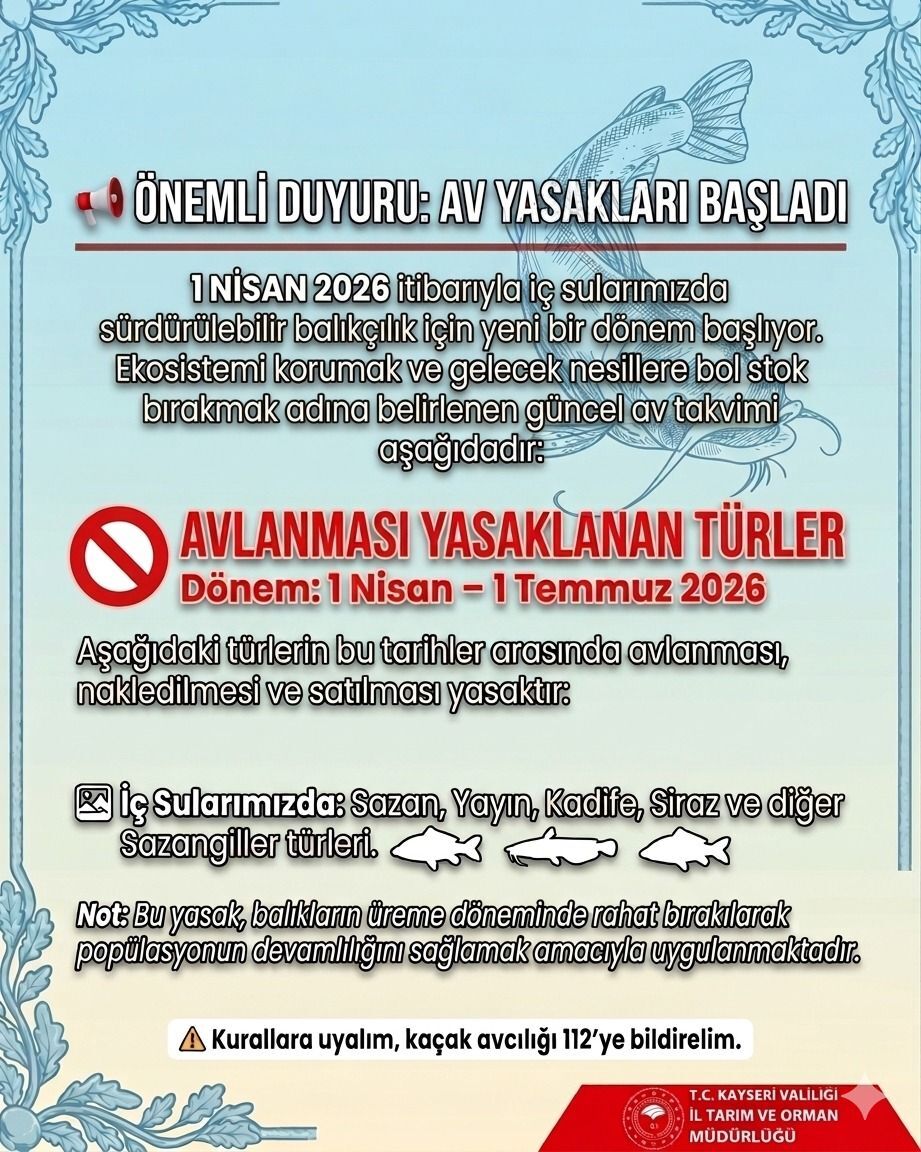 ÖNEMLİ DUYURU: AV YASAKLARI BAŞLADI

1 NİSAN 2026 itibarıyla iç sularımızda sürdürülebilir balıkçılık için yeni bir dönem başlıyor. Ekosistemi korumak ve gelecek nesillere bol stok bırakmak adına belirlenen güncel av takvimi aşağıdadır:

AVLANMASI YASAKLANAN TÜRLER
Dönem: 1 Nisan – 1 Temmuz 2026

Aşağıdaki türlerin bu tarihler arasında avlanması, nakledilmesi ve satılması yasaktır:

İç Sularımızda: Sazan, Yayın, Kadife, Siraz ve diğer Sazangiller türleri.

Not: Bu yasak, balıkların üreme döneminde rahat bırakılarak popülasyonun devamlılığını sağlamak amacıyla uygulanmaktadır.

Kurallara uyalım, kaçak avcılığı 112'ye bildirelim.

T.C. KAYSERİ VALİLİĞİ
İL TARIM VE ORMAN MÜDÜRLÜĞÜ